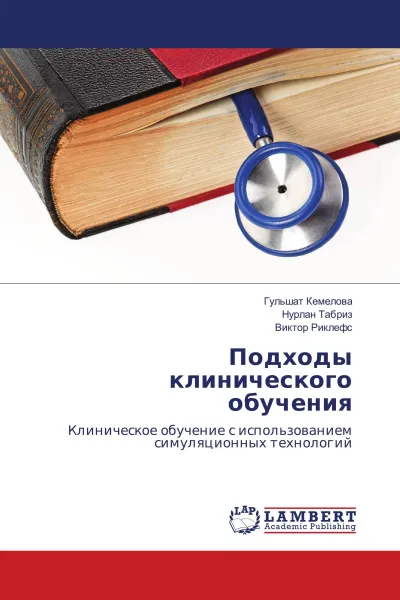 Гульшат Кемелова
Нурлан Табриз
Виктор Риклефс

Подходы клинического обучения

Клиническое обучение с использованием симуляционных технологий

LAP LAMBERT Academic Publishing